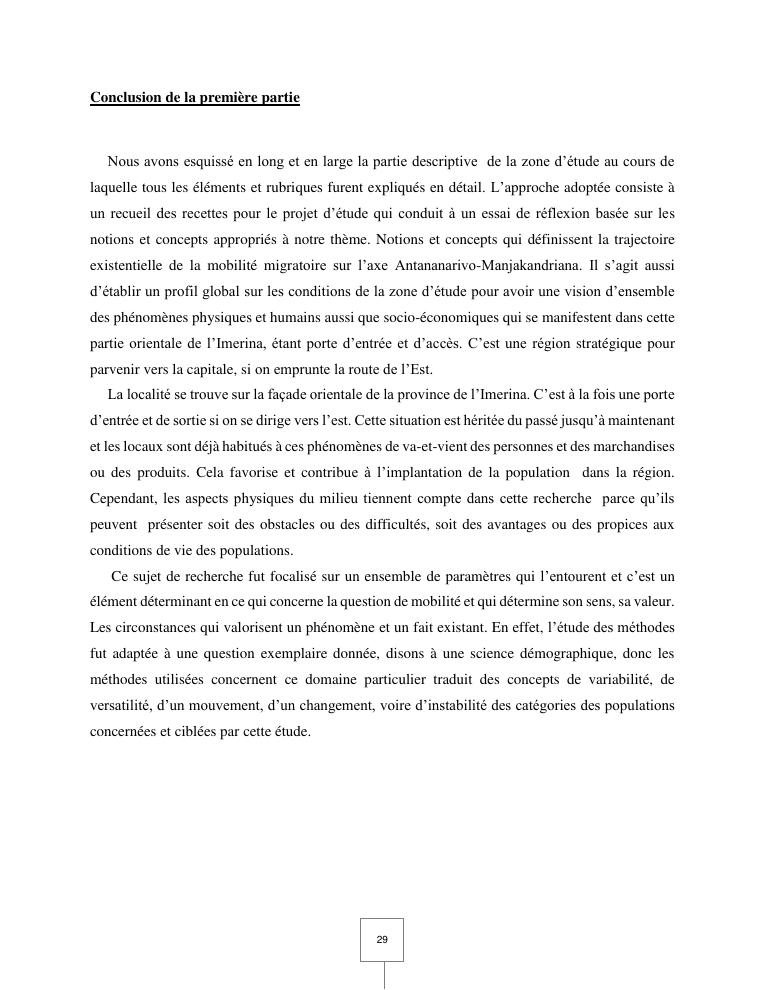 Conclusion de la première partie

Nous avons esquissé en long et en large la partie descriptive de la zone d'étude au cours de laquelle tous les éléments et rubriques furent expliqués en détail. L'approche adoptée consiste à un recueil des recettes pour le projet d'étude qui conduit à un essai de réflexion basée sur les notions et concepts appropriés à notre thème. Notions et concepts qui définissent la trajectoire existentielle de la mobilité migratoire sur l'axe Antananarivo-Manjakandriana. Il s'agit aussi d'établir un profil global sur les conditions de la zone d'étude pour avoir une vision d'ensemble des phénomènes physiques et humains aussi que socio-économiques qui se manifestent dans cette partie orientale de l'Imerina, étant porte d'entrée et d'accès. C'est une région stratégique pour parvenir vers la capitale, si on emprunte la route de l'Est.

La localité se trouve sur la façade orientale de la province de l'Imerina. C'est à la fois une porte d'entrée et de sortie si on se dirige vers l'est. Cette situation est héritée du passé jusqu'à maintenant et les locaux sont déjà habitués à ces phénomènes de va-et-vient des personnes et des marchandises ou des produits. Cela favorise et contribue à l'implantation de la population dans la région. Cependant, les aspects physiques du milieu tiennent compte dans cette recherche parce qu'ils peuvent présenter soit des obstacles ou des difficultés, soit des avantages ou des propices aux conditions de vie des populations.

Ce sujet de recherche fut focalisé sur un ensemble de paramètres qui l'entourent et c'est un élément déterminant en ce qui concerne la question de mobilité et qui détermine son sens, sa valeur. Les circonstances qui valorisent un phénomène et un fait existant. En effet, l'étude des méthodes fut adaptée à une question exemplaire donnée, disons à une science démographique, donc les méthodes utilisées concernent ce domaine particulier traduit des concepts de variabilité, de versatilité, d'un mouvement, d'un changement, voire d'instabilité des catégories des populations concernées et ciblées par cette étude.

29